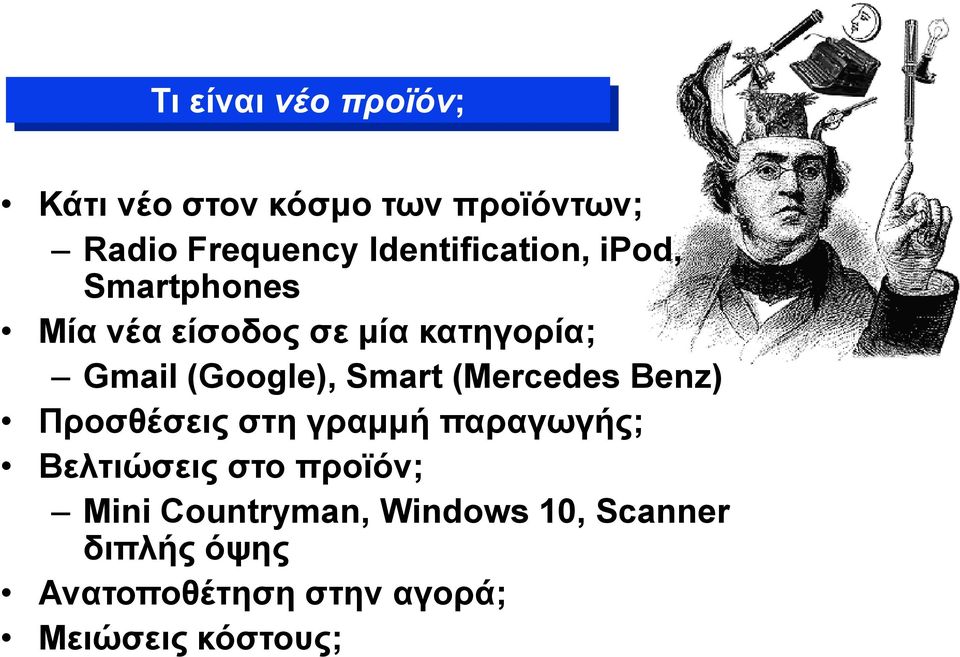 Τι είναι νέο προϊόν;

• Κάτι νέο στον κόσμο των προϊόντων;
– Radio Frequency Identification, iPod, Smartphones
• Μία νέα είσοδος σε μία κατηγορία;
– Gmail (Google), Smart (Mercedes Benz)
• Προσθέσεις στη γραμμή παραγωγής;
• Βελτιώσεις στο προϊόν;
– Mini Countryman, Windows 10, Scanner διπλής όψης
• Ανατοποθέτηση στην αγορά;
• Μειώσεις κόστους;